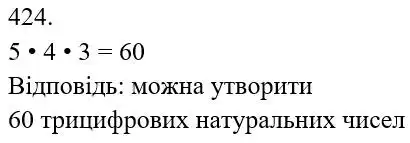 424.

$5 \cdot 4 \cdot 3 = 60$

Відповідь: можна утворити 60 трицифрових натуральних чисел